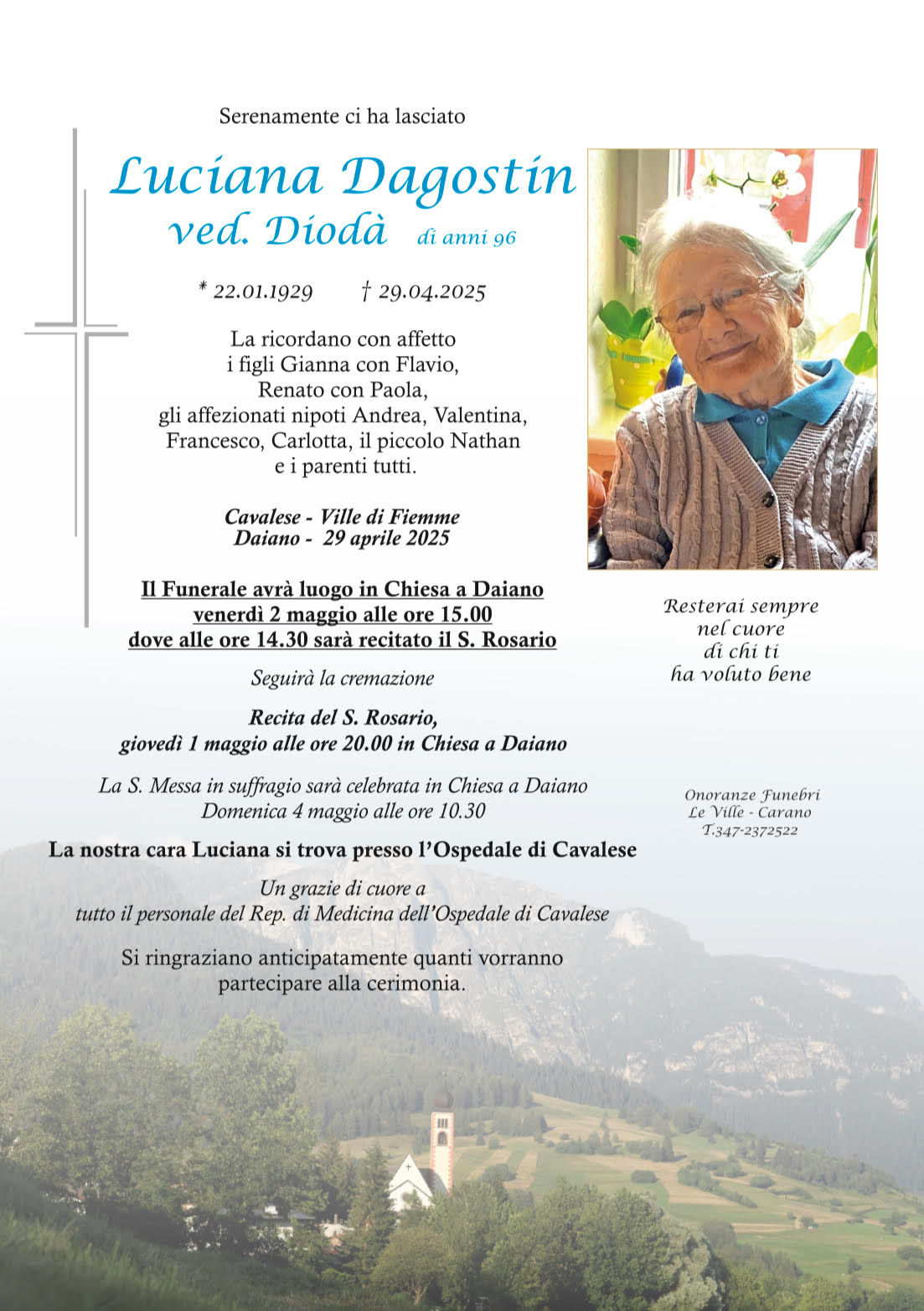 Serenamente ci ha lasciato

Luciana Dagostin
ved. Diodà di anni 96

* 22.01.1929 † 29.04.2025

La ricordano con affetto
i figli Gianna con Flavio,
Renato con Paola,
gli affezionati nipoti Andrea, Valentina,
Francesco, Carlotta, il piccolo Nathan
e i parenti tutti.

Cavalese - Ville di Fiemme
Daiano - 29 aprile 2025

Il Funerale avrà luogo in Chiesa a Daiano
venerdì 2 maggio alle ore 15.00
dove alle ore 14.30 sarà recitato il S. Rosario

Seguirà la cremazione

Recita del S. Rosario,
giovedì 1 maggio alle ore 20.00 in Chiesa a Daiano

La S. Messa in suffragio sarà celebrata in Chiesa a Daiano
Domenica 4 maggio alle ore 10.30

La nostra cara Luciana si trova presso l'Ospedale di Cavalese

Un grazie di cuore a
tutto il personale del Rep. di Medicina dell'Ospedale di Cavalese

Si ringraziano anticipatamente quanti vorranno
partecipare alla cerimonia.

Resterai sempre
nel cuore
di chi ti
ha voluto bene

Onoranze Funebri
Le Ville - Carano
T.347-2372522